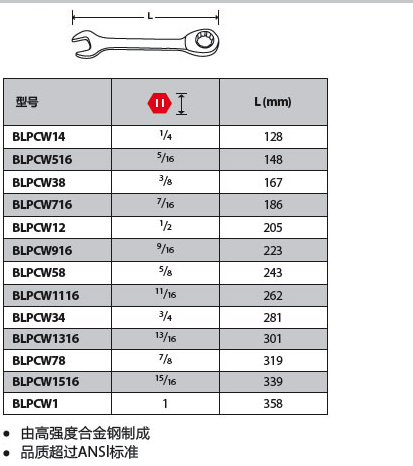 L

| 型号 | | L (mm) |
|---|---|---|
| BLPCW14 | $\frac{1}{4}$ | 128 |
| BLPCW516 | $\frac{5}{16}$ | 148 |
| BLPCW38 | $\frac{3}{8}$ | 167 |
| BLPCW716 | $\frac{7}{16}$ | 186 |
| BLPCW12 | $\frac{1}{2}$ | 205 |
| BLPCW916 | $\frac{9}{16}$ | 223 |
| BLPCW58 | $\frac{5}{8}$ | 243 |
| BLPCW1116 | $\frac{11}{16}$ | 262 |
| BLPCW34 | $\frac{3}{4}$ | 281 |
| BLPCW1316 | $\frac{13}{16}$ | 301 |
| BLPCW78 | $\frac{7}{8}$ | 319 |
| BLPCW1516 | $\frac{15}{16}$ | 339 |
| BLPCW1 | 1 | 358 |

• 由高强度合金钢制成
• 品质超过ANSI标准